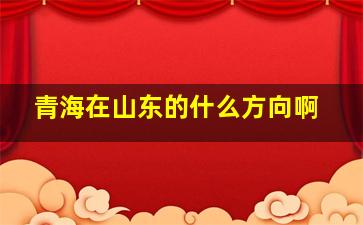 青海在山东的什么方向啊